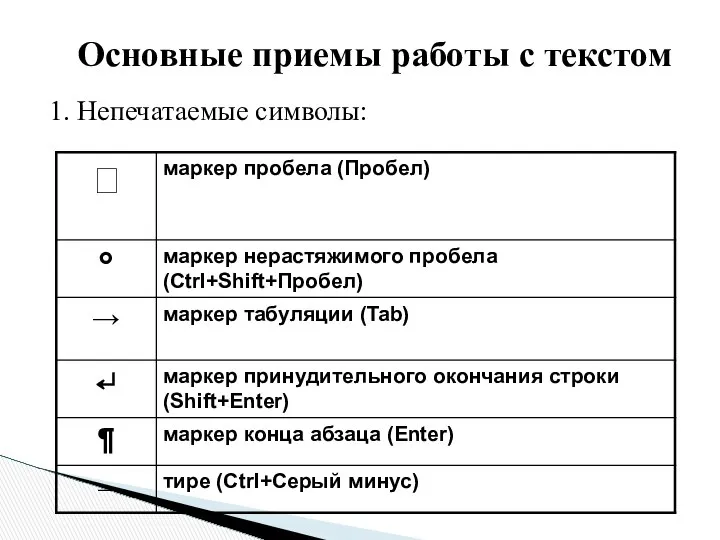 Основные приемы работы с текстом

1. Непечатаемые символы:

| | |
|---|---|
| □ | маркер пробела (Пробел) |
| ° | маркер нерастяжимого пробела (Ctrl+Shift+Пробел) |
| → | маркер табуляции (Tab) |
| ↵ | маркер принудительного окончания строки (Shift+Enter) |
| ¶ | маркер конца абзаца (Enter) |
| – | тире (Ctrl+Серый минус) |